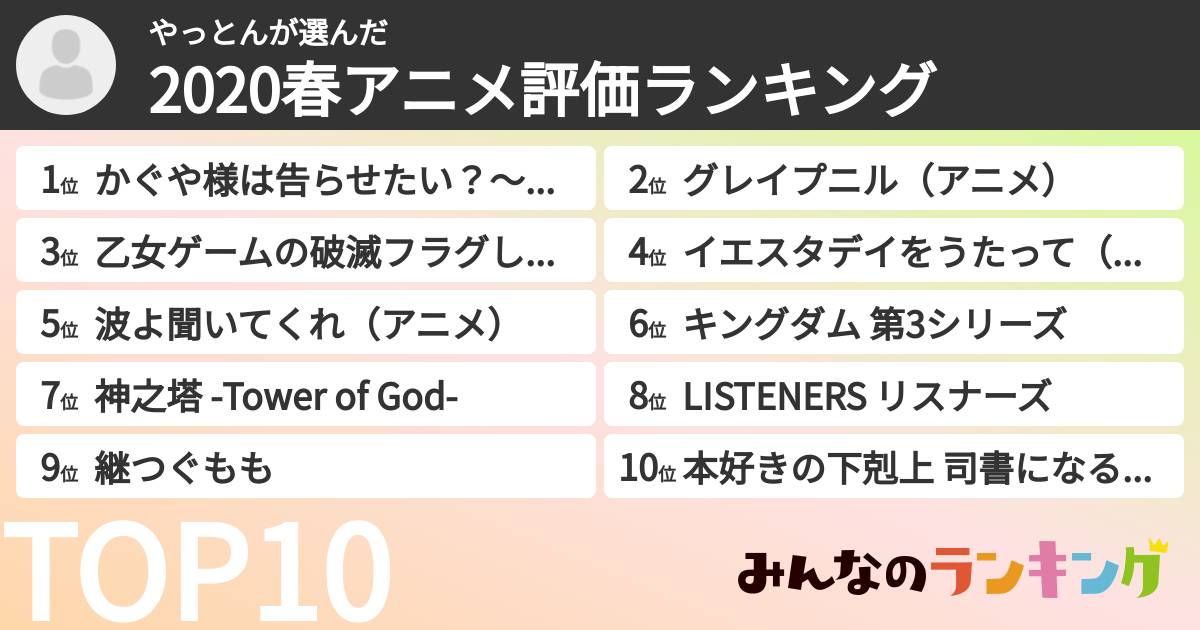 やっとんが選んだ
2020春アニメ評価ランキング

1位 かぐや様は告らせたい？～...

2位 グレイプニル（アニメ）

3位 乙女ゲームの破滅フラグし...

4位 イエスタデイをうたって（...

5位 波よ聞いてくれ（アニメ）

6位 キングダム 第3シリーズ

7位 神之塔 -Tower of God-

8位 LISTENERS リスナーズ

9位 継つぐもも

10位 本好きの下剋上 司書になる...

TOP10

みんなのランキング